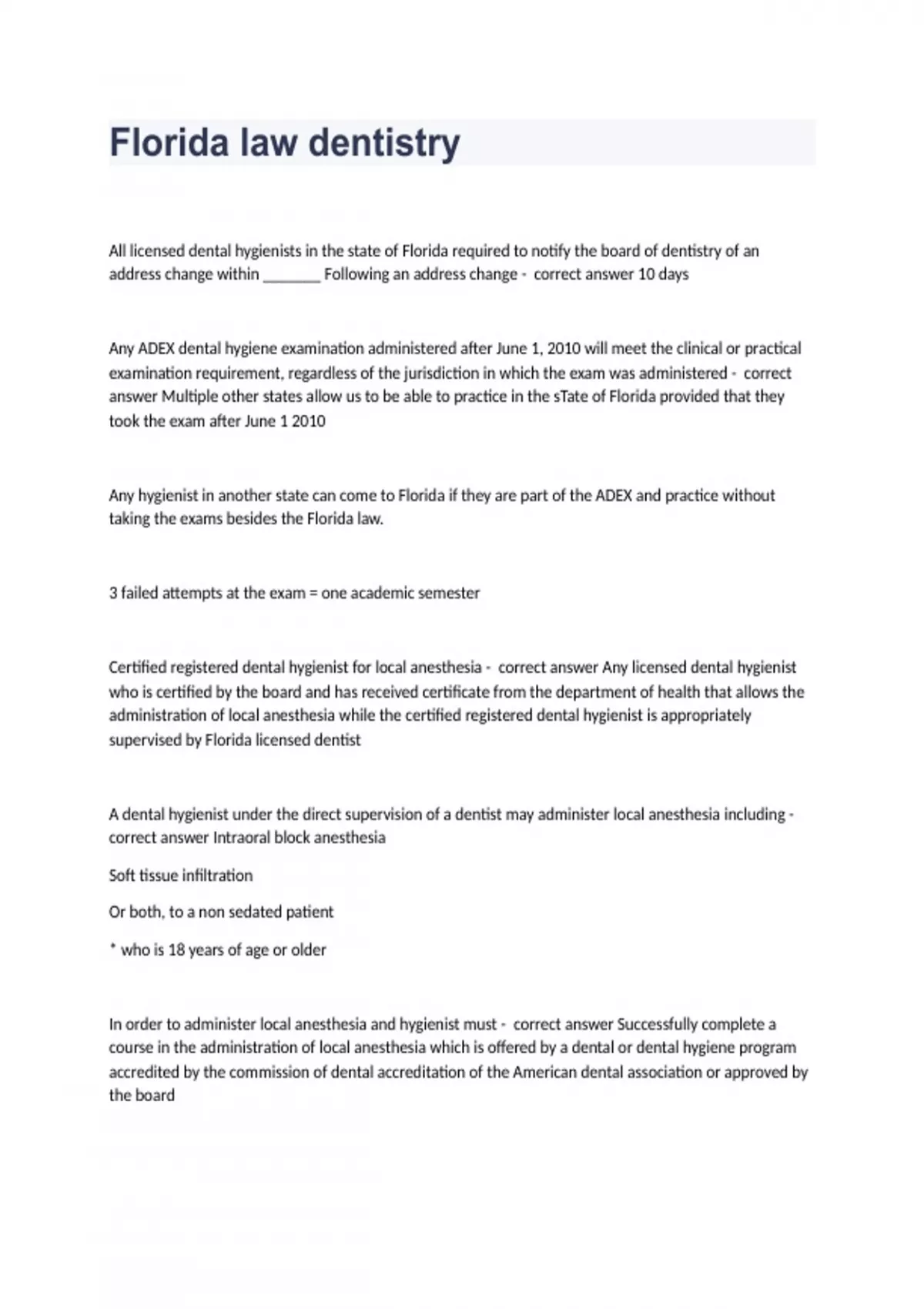 Florida law dentistry

All licensed dental hygienists in the state of Florida required to notify the board of dentistry of an address change within _______ Following an address change - correct answer 10 days

Any ADEX dental hygiene examination administered after June 1, 2010 will meet the clinical or practical examination requirement, regardless of the jurisdiction in which the exam was administered - correct answer Multiple other states allow us to be able to practice in the sTate of Florida provided that they took the exam after June 1 2010

Any hygienist in another state can come to Florida if they are part of the ADEX and practice without taking the exams besides the Florida law.

3 failed attempts at the exam = one academic semester

Certified registered dental hygienist for local anesthesia - correct answer Any licensed dental hygienist who is certified by the board and has received certificate from the department of health that allows the administration of local anesthesia while the certified registered dental hygienist is appropriately supervised by Florida licensed dentist

A dental hygienist under the direct supervision of a dentist may administer local anesthesia including - correct answer Intraoral block anesthesia

Soft tissue infiltration

Or both, to a non sedated patient

* who is 18 years of age or older

In order to administer local anesthesia and hygienist must - correct answer Successfully complete a course in the administration of local anesthesia which is offered by a dental or dental hygiene program accredited by the commission of dental accreditation of the American dental association or approved by the board